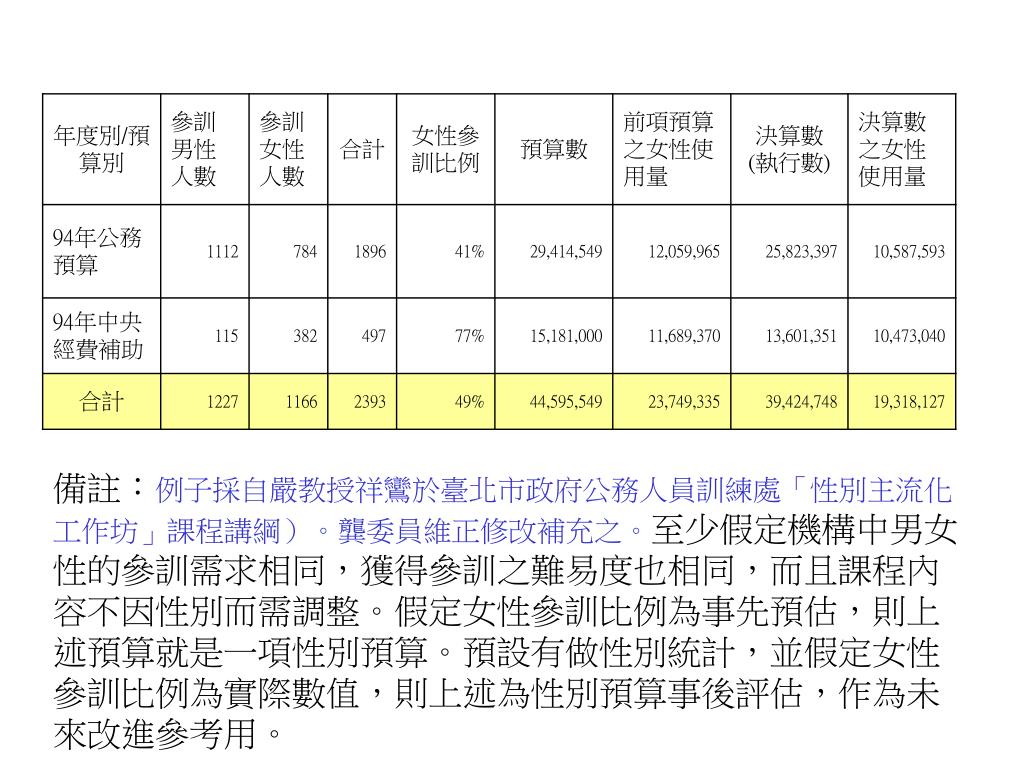 | 年度別/預算別 | 參訓男性人數 | 參訓女性人數 | 合計 | 女性參訓比例 | 預算數 | 前項預算之女性使用量 | 決算數(執行數) | 決算數之女性使用量 |
|---|---|---|---|---|---|---|---|---|
| 94年公務預算 | 1112 | 784 | 1896 | 41% | 29,414,549 | 12,059,965 | 25,823,397 | 10,587,593 |
| 94年中央經費補助 | 115 | 382 | 497 | 77% | 15,181,000 | 11,689,370 | 13,601,351 | 10,473,040 |
| 合計 | 1227 | 1166 | 2393 | 49% | 44,595,549 | 23,749,335 | 39,424,748 | 19,318,127 |

備註：例子採自嚴教授祥鸞於臺北市政府公務人員訓練處「性別主流化工作坊」課程講綱）。龔委員維正修改補充之。至少假定機構中男女性的參訓需求相同，獲得參訓之難易度也相同，而且課程內容不因性別而需調整。假定女性參訓比例為事先預估，則上述預算就是一項性別預算。預設有做性別統計，並假定女性參訓比例為實際數值，則上述為性別預算事後評估，作為未來改進參考用。